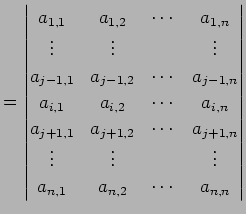 $= \begin{vmatrix} a_{1,1} & a_{1,2} & \cdots & a_{1,n} \\ \vdots & \vdots & & \vdots \\ a_{j-1,1} & a_{j-1,2} & \cdots & a_{j-1,n} \\ a_{i,1} & a_{i,2} & \cdots & a_{i,n} \\ a_{j+1,1} & a_{j+1,2} & \cdots & a_{j+1,n} \\ \vdots & \vdots & & \vdots \\ a_{n,1} & a_{n,2} & \cdots & a_{n,n} \end{vmatrix}$